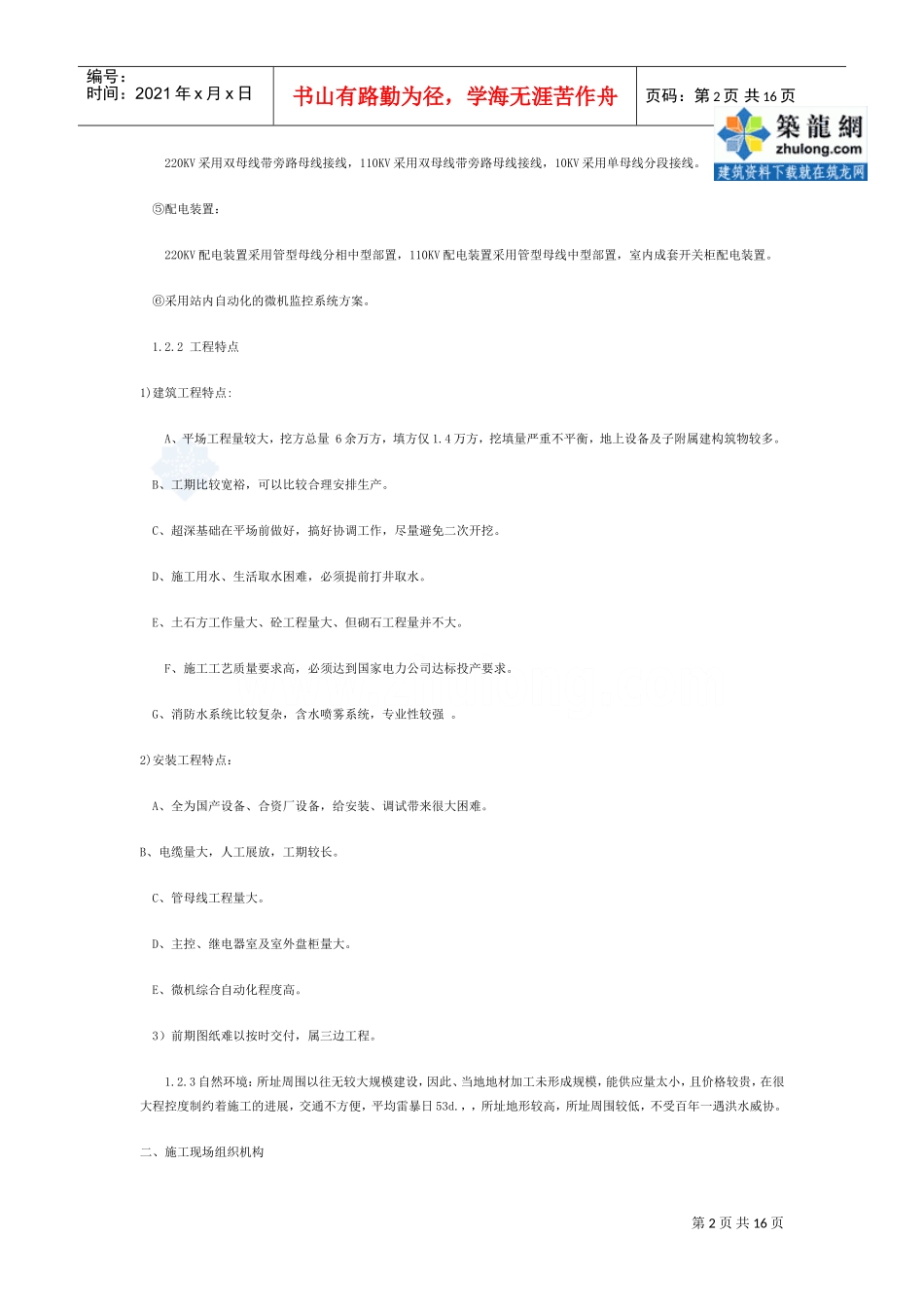 编号：
时间：2021 年 x 月 x 日

书山有路勤为径，学海无涯苦作舟

页码：第 2 页 共 16 页

築龍網
zhulong.com
建筑资料下载就在筑龙网

220KV 采用双母线带旁路母线接线，110KV 采用双母线带旁路母线接线，10KV 采用单母线分段接线。

⑤配电装置：

220KV 配电装置采用管型母线分相中型部置，110KV 配电装置采用管型母线中型部置，室内成套开关柜配电装置。

⑥采用站内自动化的微机监控系统方案。

1.2.2 工程特点

1)建筑工程特点：

A、平场工程量较大，挖方总量 6 余万方，填方仅 1.4 万方，挖填量严重不平衡，地上设备及子附属建构筑物较多。

B、工期比较宽裕，可以比较合理安排生产。

C、超深基础在平场前做好，搞好协调工作，尽量避免二次开挖。

D、施工用水、生活取水困难，必须提前打井取水。

E、土石方工作量大、砼工程量大、但砌石工程量并不大。

F、施工工艺质量要求高，必须达到国家电力公司达标投产要求。

G、消防水系统比较复杂，含水喷雾系统，专业性较强 。

2)安装工程特点：

A、全为国产设备、合资厂设备，给安装、调试带来很大困难。

B、电缆量大，人工展放，工期较长。

C、管母线工程量大。

D、主控、继电器室及室外盘柜量大。

E、微机综合自动化程度高。

3）前期图纸难以按时交付，属三边工程。

1.2.3 自然环境：所址周围以往无较大规模建设，因此、当地地材加工未形成规模，能供应量太小，且价格较贵，在很大程控度制约着施工的进展，交通不方便，平均雷暴日 53d.，，所址地形较高，所址周围较低，不受百年一遇洪水威协。

二、施工现场组织机构

第 2 页 共 16 页